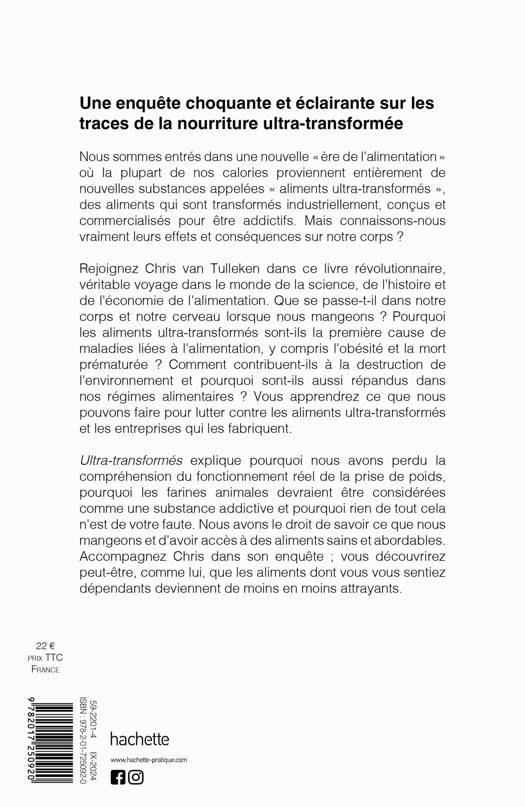 Une enquête choquante et éclairante sur les traces de la nourriture ultra-transformée

Nous sommes entrés dans une nouvelle « ère de l'alimentation » où la plupart de nos calories proviennent entièrement de nouvelles substances appelées « aliments ultra-transformés », des aliments qui sont transformés industriellement, conçus et commercialisés pour être addictifs. Mais connaissons-nous vraiment leurs effets et conséquences sur notre corps ?

Rejoignez Chris van Tulleken dans ce livre révolutionnaire, véritable voyage dans le monde de la science, de l'histoire et de l'économie de l'alimentation. Que se passe-t-il dans notre corps et notre cerveau lorsque nous mangeons ? Pourquoi les aliments ultra-transformés sont-ils la première cause de maladies liées à l'alimentation, y compris l'obésité et la mort prématurée ? Comment contribuent-ils à la destruction de l'environnement et pourquoi sont-ils aussi répandus dans nos régimes alimentaires ? Vous apprendrez ce que nous pouvons faire pour lutter contre les aliments ultra-transformés et les entreprises qui les fabriquent.

Ultra-transformés explique pourquoi nous avons perdu la compréhension du fonctionnement réel de la prise de poids, pourquoi les farines animales devraient être considérées comme une substance addictive et pourquoi rien de tout cela n'est de votre faute. Nous avons le droit de savoir ce que nous mangeons et d'avoir accès à des aliments sains et abordables. Accompagnez Chris dans son enquête ; vous découvrirez peut-être, comme lui, que les aliments dont vous vous sentiez dépendants deviennent de moins en moins attrayants.

22 €
PRIX TTC
FRANCE

9 782017 250920
59-2201-4 IX-2024
ISBN : 978-2-01-725092-0

hachette
www.hachette-pratique.com